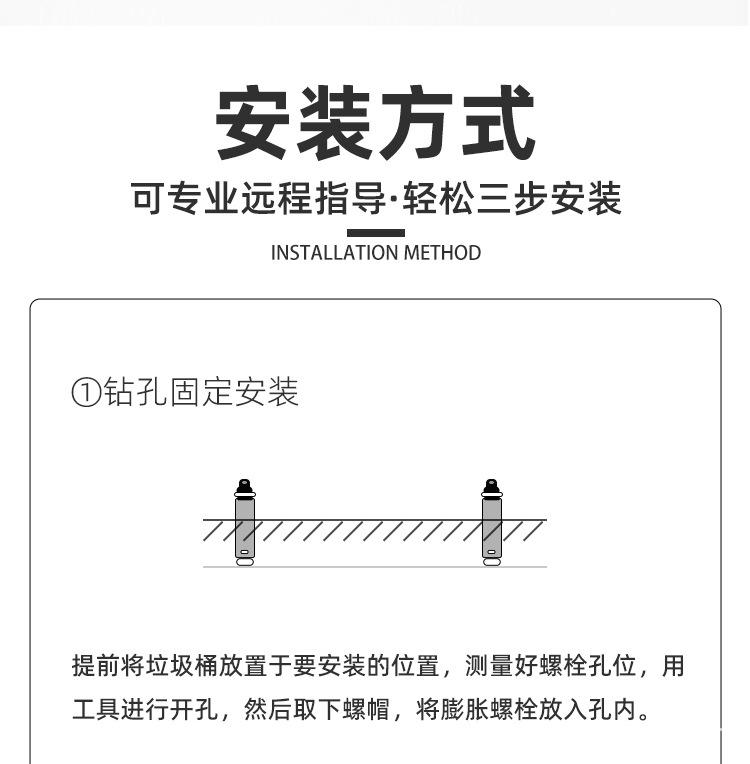 安装方式

可专业远程指导·轻松三步安装

INSTALLATION METHOD

①钻孔固定安装

提前将垃圾桶放置于要安装的位置，测量好螺栓孔位，用工具进行开孔，然后取下螺帽，将膨胀螺栓放入孔内。